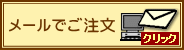 メールでご注文

クリック